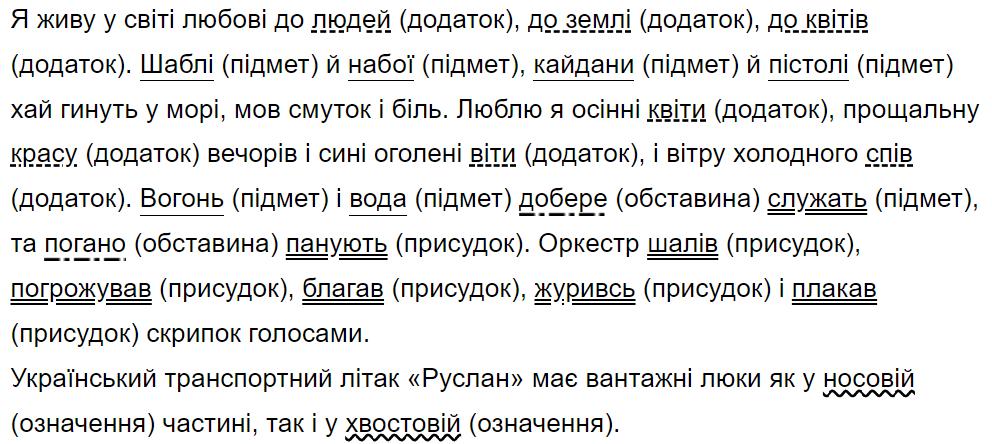 Я живу у світі любові до людей (додаток), до землі (додаток), до квітів (додаток). Шаблі (підмет) й набої (підмет), кайдани (підмет) й пістолі (підмет) хай гинуть у морі, мов смуток і біль. Люблю я осінні квіти (додаток), прощальну красу (додаток) вечорів і сині оголені віти (додаток), і вітру холодного спів (додаток). Вогонь (підмет) і вода (підмет) добере (обставина) служать (підмет), та погано (обставина) панують (присудок). Оркестр шалів (присудок), погрожував (присудок), благав (присудок), журивсь (присудок) і плакав (присудок) скрипок голосами.

Український транспортний літак «Руслан» має вантажні люки як у носовій (означення) частині, так і у хвостовій (означення).